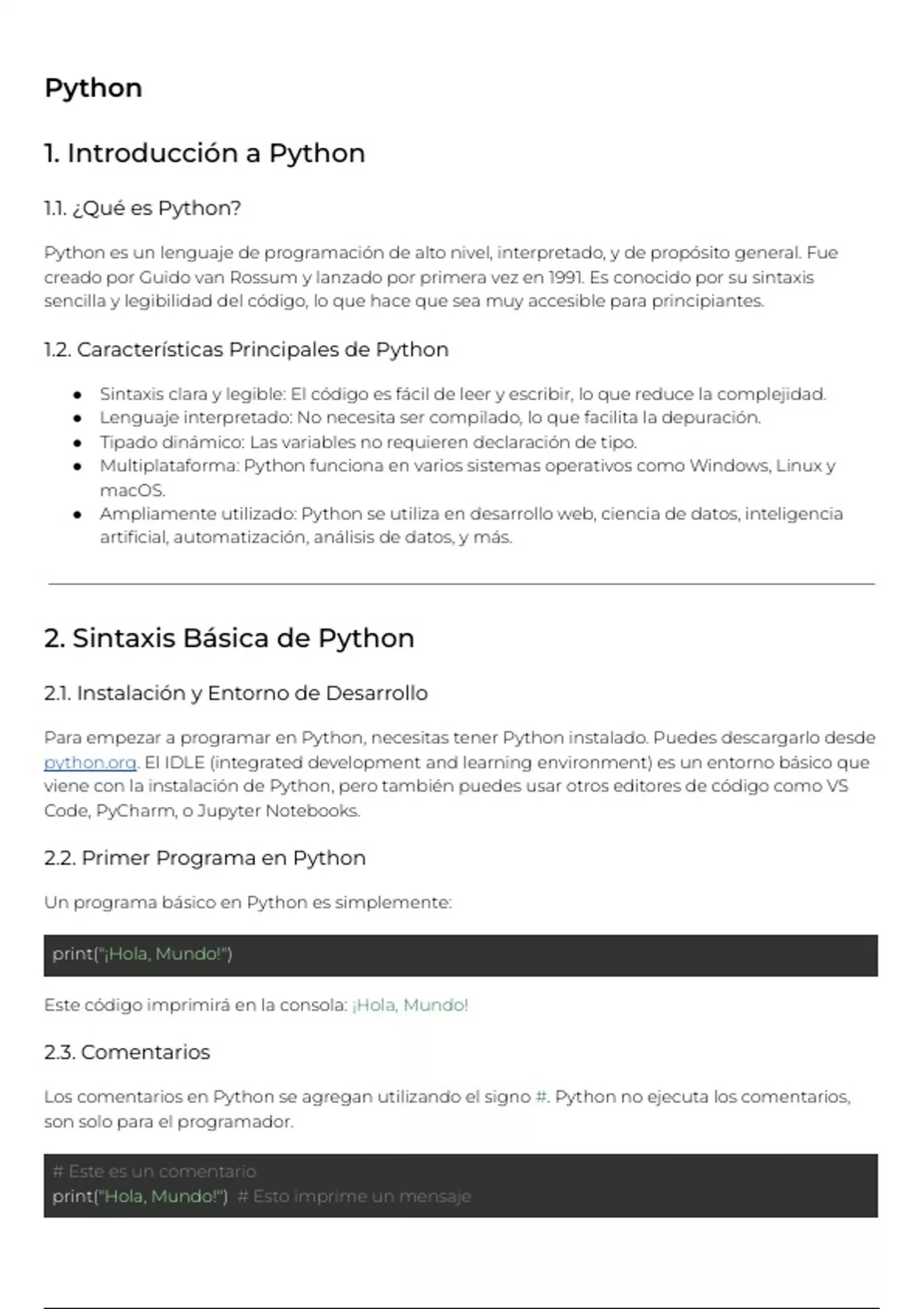 Python

1. Introducción a Python

1.1. ¿Qué es Python?

Python es un lenguaje de programación de alto nivel, interpretado, y de propósito general. Fue creado por Guido van Rossum y lanzado por primera vez en 1991. Es conocido por su sintaxis sencilla y legibilidad del código, lo que hace que sea muy accesible para principiantes.

1.2. Características Principales de Python

• Sintaxis clara y legible: El código es fácil de leer y escribir, lo que reduce la complejidad.
• Lenguaje interpretado: No necesita ser compilado, lo que facilita la depuración.
• Tipado dinámico: Las variables no requieren declaración de tipo.
• Multiplataforma: Python funciona en varios sistemas operativos como Windows, Linux y macOS.
• Ampliamente utilizado: Python se utiliza en desarrollo web, ciencia de datos, inteligencia artificial, automatización, análisis de datos, y más.

2. Sintaxis Básica de Python

2.1. Instalación y Entorno de Desarrollo

Para empezar a programar en Python, necesitas tener Python instalado. Puedes descargarlo desde python.org. El IDLE (integrated development and learning environment) es un entorno básico que viene con la instalación de Python, pero también puedes usar otros editores de código como VS Code, PyCharm, o Jupyter Notebooks.

2.2. Primer Programa en Python

Un programa básico en Python es simplemente:

print("¡Hola, Mundo!")

Este código imprimirá en la consola: ¡Hola, Mundo!

2.3. Comentarios

Los comentarios en Python se agregan utilizando el signo #. Python no ejecuta los comentarios, son solo para el programador.

# Este es un comentario
print("Hola, Mundo!") # Esto imprime un mensaje